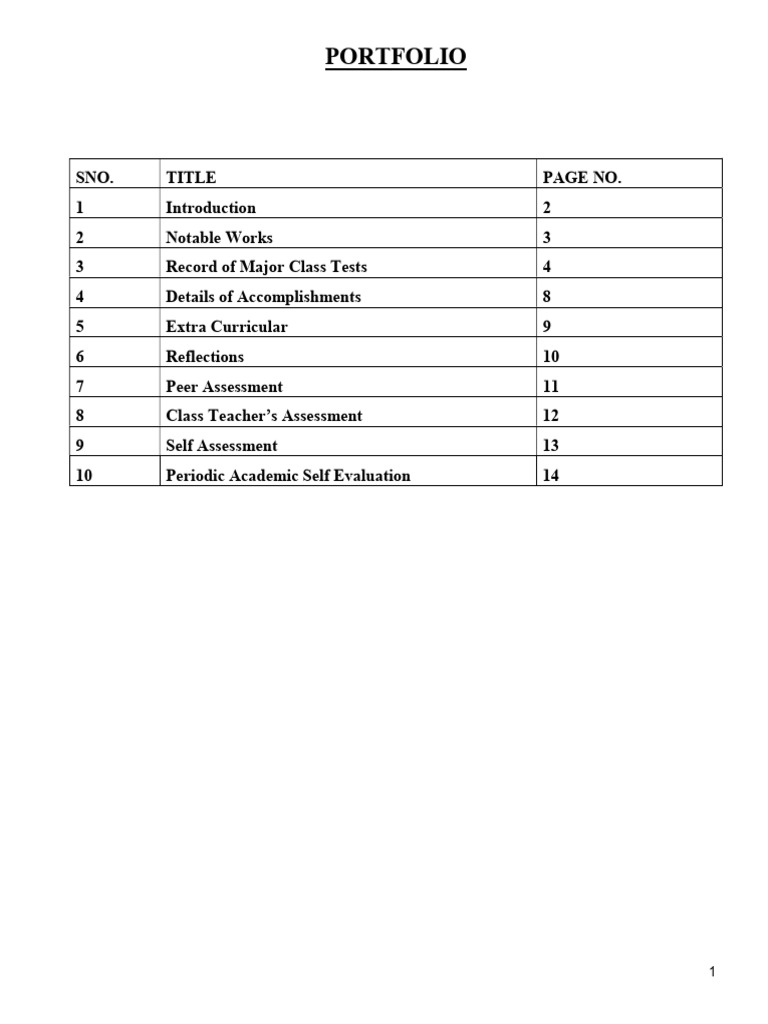 PORTFOLIO

| SNO. | TITLE | PAGE NO. |
|---|---|---|
| 1 | Introduction | 2 |
| 2 | Notable Works | 3 |
| 3 | Record of Major Class Tests | 4 |
| 4 | Details of Accomplishments | 8 |
| 5 | Extra Curricular | 9 |
| 6 | Reflections | 10 |
| 7 | Peer Assessment | 11 |
| 8 | Class Teacher's Assessment | 12 |
| 9 | Self Assessment | 13 |
| 10 | Periodic Academic Self Evaluation | 14 |

1